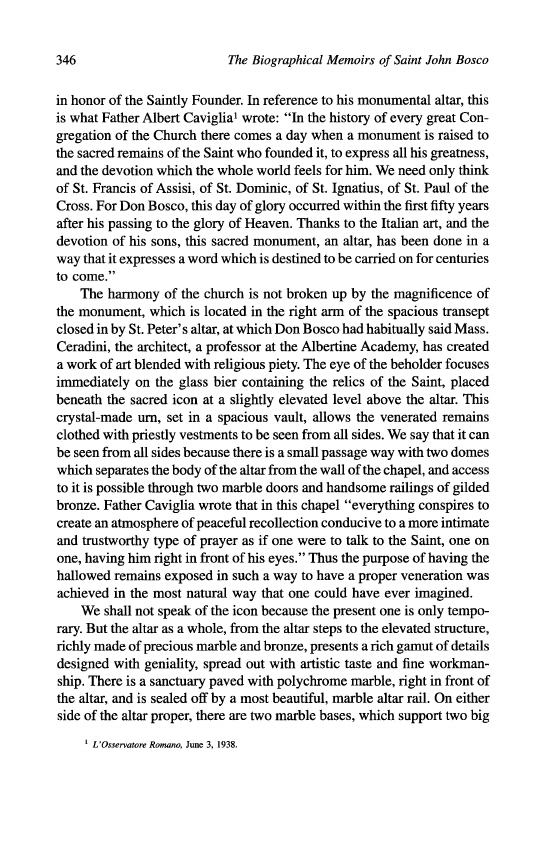 346 The Biographical Memoirs of Saint John Bosco

in honor of the Saintly Founder. In reference to his monumental altar, this is what Father Albert Caviglia$^1$ wrote: "In the history of every great Congregation of the Church there comes a day when a monument is raised to the sacred remains of the Saint who founded it, to express all his greatness, and the devotion which the whole world feels for him. We need only think of St. Francis of Assisi, of St. Dominic, of St. Ignatius, of St. Paul of the Cross. For Don Bosco, this day of glory occurred within the first fifty years after his passing to the glory of Heaven. Thanks to the Italian art, and the devotion of his sons, this sacred monument, an altar, has been done in a way that it expresses a word which is destined to be carried on for centuries to come."

The harmony of the church is not broken up by the magnificence of the monument, which is located in the right arm of the spacious transept closed in by St. Peter's altar, at which Don Bosco had habitually said Mass. Ceradini, the architect, a professor at the Albertine Academy, has created a work of art blended with religious piety. The eye of the beholder focuses immediately on the glass bier containing the relics of the Saint, placed beneath the sacred icon at a slightly elevated level above the altar. This crystal-made urn, set in a spacious vault, allows the venerated remains clothed with priestly vestments to be seen from all sides. We say that it can be seen from all sides because there is a small passage way with two domes which separates the body of the altar from the wall of the chapel, and access to it is possible through two marble doors and handsome railings of gilded bronze. Father Caviglia wrote that in this chapel "everything conspires to create an atmosphere of peaceful recollection conducive to a more intimate and trustworthy type of prayer as if one were to talk to the Saint, one on one, having him right in front of his eyes." Thus the purpose of having the hallowed remains exposed in such a way to have a proper veneration was achieved in the most natural way that one could have ever imagined.

We shall not speak of the icon because the present one is only temporary. But the altar as a whole, from the altar steps to the elevated structure, richly made of precious marble and bronze, presents a rich gamut of details designed with geniality, spread out with artistic taste and fine workmanship. There is a sanctuary paved with polychrome marble, right in front of the altar, and is sealed off by a most beautiful, marble altar rail. On either side of the altar proper, there are two marble bases, which support two big

$^1$ L'Osservatore Romano, June 3, 1938.